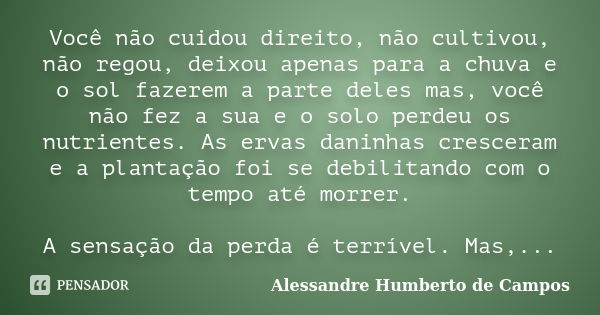 Você não cuidou direito, não cultivou, não regou, deixou apenas para a chuva e o sol fazerem a parte deles mas, você não fez a sua e o solo perdeu os nutrientes. As ervas daninhas cresceram e a plantação foi se debilitando com o tempo até morrer.

A sensação da perda é terrível. Mas,...

PENSADOR

Alessandre Humberto de Campos